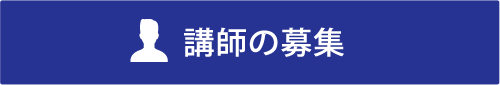 講師の募集